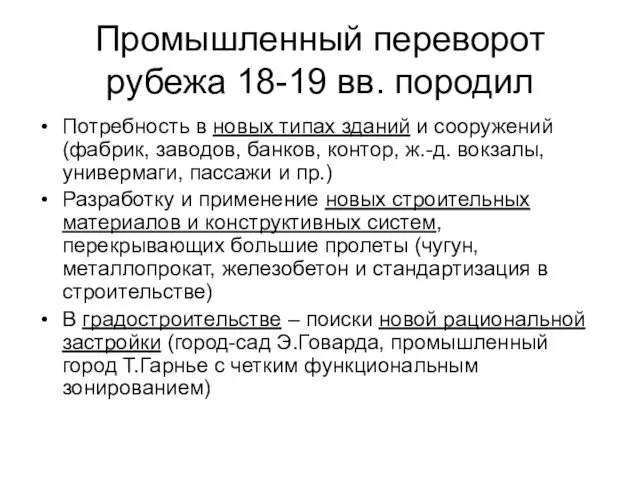 Промышленный переворот рубежа 18-19 вв. породил

• Потребность в новых типах зданий и сооружений (фабрик, заводов, банков, контор, ж.-д. вокзалы, универмаги, пассажи и пр.)
• Разработку и применение новых строительных материалов и конструктивных систем, перекрывающих большие пролеты (чугун, металлопрокат, железобетон и стандартизация в строительстве)
• В градостроительстве – поиски новой рациональной застройки (город-сад Э.Говарда, промышленный город Т.Гарнье с четким функциональным зонированием)